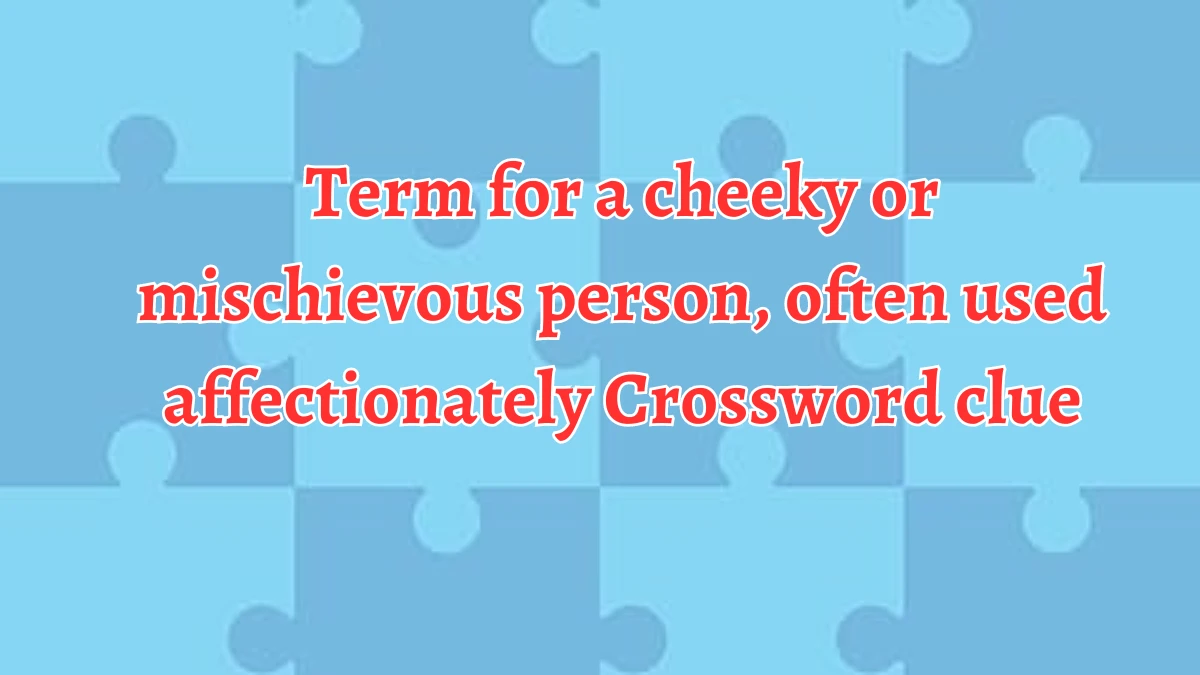 Term for a cheeky or mischievous person, often used affectionately Crossword clue